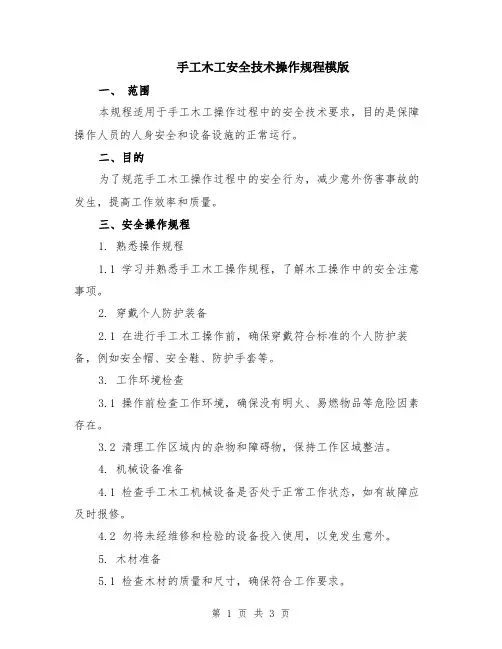 手工木工安全技术操作规程模版

一、 范围

本规程适用于手工木工操作过程中的安全技术要求，目的是保障操作人员的人身安全和设备设施的正常运行。

二、目的

为了规范手工木工操作过程中的安全行为，减少意外伤害事故的发生，提高工作效率和质量。

三、安全操作规程

1. 熟悉操作规程

1.1 学习并熟悉手工木工操作规程，了解木工操作中的安全注意事项。

2. 穿戴个人防护装备

2.1 在进行手工木工操作前，确保穿戴符合标准的个人防护装备，例如安全帽、安全鞋、防护手套等。

3. 工作环境检查

3.1 操作前检查工作环境，确保没有明火、易燃物品等危险因素存在。

3.2 清理工作区域内的杂物和障碍物，保持工作区域整洁。

4. 机械设备准备

4.1 检查手工木工机械设备是否处于正常工作状态，如有故障应及时报修。

4.2 勿将未经维修和检验的设备投入使用，以免发生意外。

5. 木材准备

5.1 检查木材的质量和尺寸，确保符合工作要求。

第 1 页 共 3 页